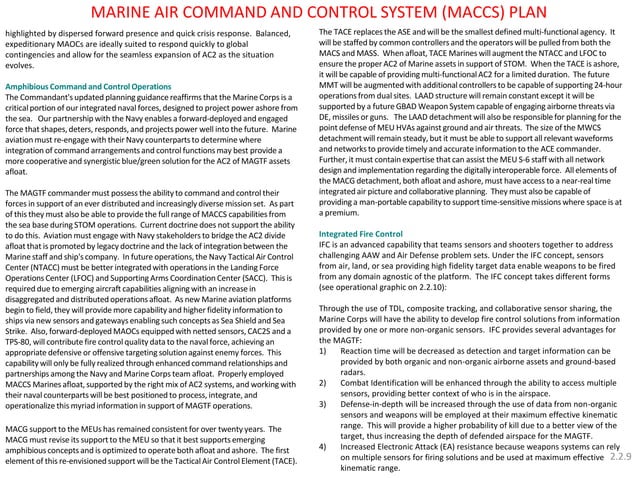 MARINE AIR COMMAND AND CONTROL SYSTEM (MACCS) PLAN

highlighted by dispersed forward presence and quick crisis response. Balanced, expeditionary MAOCs are ideally suited to respond quickly to global contingencies and allow for the seamless expansion of AC2 as the situation evolves.

Amphibious Command and Control Operations
The Commandant's updated planning guidance reaffirms that the Marine Corps is a critical portion of our integrated naval forces, designed to project power ashore from the sea. Our partnership with the Navy enables a forward-deployed and engaged force that shapes, deters, responds, and projects power well into the future. Marine aviation must re-engage with their Navy counterparts to determine where integration of command arrangements and control functions may best provide a more cooperative and synergistic blue/green solution for the AC2 of MAGTF assets afloat.

The MAGTF commander must possess the ability to command and control their forces in support of an ever distributed and increasingly diverse mission set. As part of this they must also be able to provide the full range of MACCS capabilities from the sea base during STOM operations. Current doctrine does not support the ability to do this. Aviation must engage with Navy stakeholders to bridge the AC2 divide afloat that is promoted by legacy doctrine and the lack of integration between the Marine staff and ship's company. In future operations, the Navy Tactical Air Control Center (NTACC) must be better integrated with operations in the Landing Force Operations Center (LFOC) and Supporting Arms Coordination Center (SACC). This is required due to emerging aircraft capabilities aligning with an increase in disaggregated and distributed operations afloat. As new Marine aviation platforms begin to field, they will provide more capability and higher fidelity information to ships via new sensors and gateways enabling such concepts as Sea Shield and Sea Strike. Also, forward-deployed MAOCs equipped with netted sensors, CAC2S and a TPS-80, will contribute fire control quality data to the naval force, achieving an appropriate defensive or offensive targeting solution against enemy forces. This capability will only be fully realized through enhanced command relationships and partnerships among the Navy and Marine Corps team afloat. Properly employed MACCS Marines afloat, supported by the right mix of AC2 systems, and working with their naval counterparts will be best positioned to process, integrate, and operationalize this myriad information in support of MAGTF operations.

MACG support to the MEUs has remained consistent for over twenty years. The MACG must revise its support to the MEU so that it best supports emerging amphibious concepts and is optimized to operate both afloat and ashore. The first element of this re-envisioned support will be the Tactical Air Control Element (TACE).

The TACE replaces the ASE and will be the smallest defined multi-functional agency. It will be staffed by common controllers and the operators will be pulled from both the MACS and MASS. When afloat, TACE Marines will augment the NTACC and LFOC to ensure the proper AC2 of Marine assets in support of STOM. When the TACE is ashore, it will be capable of providing multi-functional AC2 for a limited duration. The future MMT will be augmented with additional controllers to be capable of supporting 24-hour operations from dual sites. LAAD structure will remain constant except it will be supported by a future GBAD Weapon System capable of engaging airborne threats via DE, missiles or guns. The LAAD detachment will also be responsible for planning for the point defense of MEU HVAs against ground and air threats. The size of the MWCS detachment will remain steady, but it must be able to support all relevant waveforms and networks to provide timely and accurate information to the ACE commander. Further, it must contain expertise that can assist the MEU S-6 staff with all network design and implementation regarding the digitally interoperable force. All elements of the MACG detachment, both afloat and ashore, must have access to a near-real time integrated air picture and collaborative planning. They must also be capable of providing a man-portable capability to support time-sensitive missions where space is at a premium.

Integrated Fire Control
IFC is an advanced capability that teams sensors and shooters together to address challenging AAW and Air Defense problem sets. Under the IFC concept, sensors from air, land, or sea providing high fidelity target data enable weapons to be fired from any domain agnostic of the platform. The IFC concept takes different forms (see operational graphic on 2.2.10):

Through the use of TDL, composite tracking, and collaborative sensor sharing, the Marine Corps will have the ability to develop fire control solutions from information provided by one or more non-organic sensors. IFC provides several advantages for the MAGTF:
1) Reaction time will be decreased as detection and target information can be provided by both organic and non-organic airborne assets and ground-based radars.
2) Combat Identification will be enhanced through the ability to access multiple sensors, providing better context of who is in the airspace.
3) Defense-in-depth will be increased through the use of data from non-organic sensors and weapons will be employed at their maximum effective kinematic range. This will provide a higher probability of kill due to a better view of the target, thus increasing the depth of defended airspace for the MAGTF.
4) Increased Electronic Attack (EA) resistance because weapons systems can rely on multiple sensors for firing solutions and be used at maximum effective kinematic range.

2.2.9